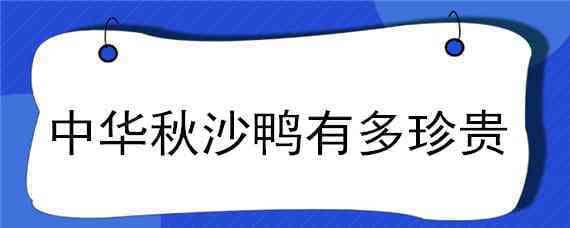 中华秋沙鸭有多珍贵